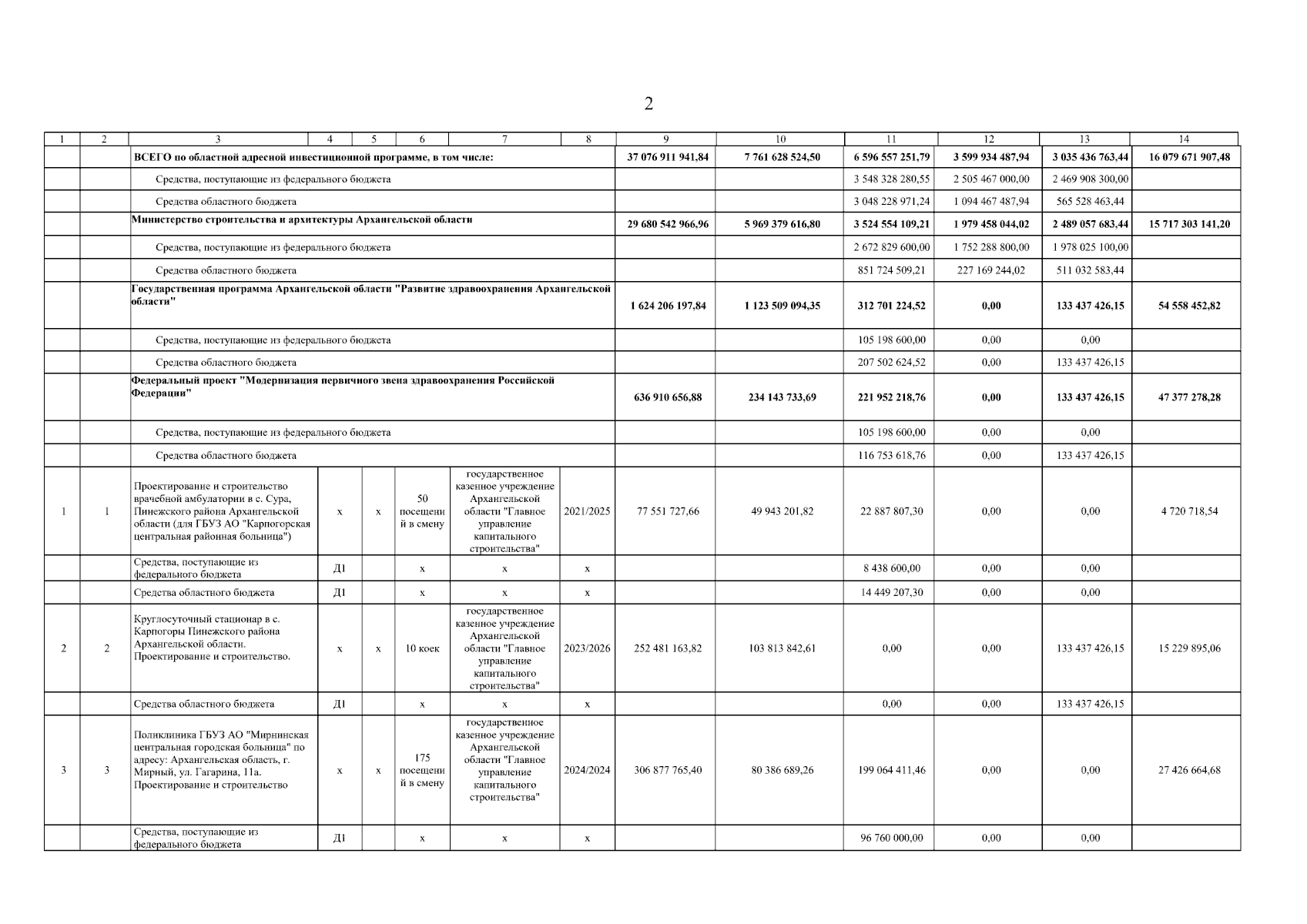 2

| 1 | 2 | 3 | 4 | 5 | 6 | 7 | 8 | 9 | 10 | 11 | 12 | 13 | 14 |
|---|---|---|---|---|---|---|---|---|---|---|---|---|---|
| | | ВСЕГО по областной адресной инвестиционной программе, в том числе: | | | | | | 37 076 911 941,84 | 7 761 628 524,50 | 6 596 557 251,79 | 3 599 934 487,94 | 3 035 436 763,44 | 16 079 671 907,48 |
| | | Средства, поступающие из федерального бюджета | | | | | | | | 3 548 328 280,55 | 2 505 467 000,00 | 2 469 908 300,00 | |
| | | Средства областного бюджета | | | | | | | | 3 048 228 971,24 | 1 094 467 487,94 | 565 528 463,44 | |
| | | Министерство строительства и архитектуры Архангельской области | | | | | | 29 680 542 966,96 | 5 969 379 616,80 | 3 524 554 109,21 | 1 979 458 044,02 | 2 489 057 683,44 | 15 717 303 141,20 |
| | | Средства, поступающие из федерального бюджета | | | | | | | | 2 672 829 600,00 | 1 752 288 800,00 | 1 978 025 100,00 | |
| | | Средства областного бюджета | | | | | | | | 851 724 509,21 | 227 169 244,02 | 511 032 583,44 | |
| | | Государственная программа Архангельской области "Развитие здравоохранения Архангельской области" | | | | | | 1 624 206 197,84 | 1 123 509 094,35 | 312 701 224,52 | 0,00 | 133 437 426,15 | 54 558 452,82 |
| | | Средства, поступающие из федерального бюджета | | | | | | | | 105 198 600,00 | 0,00 | 0,00 | |
| | | Средства областного бюджета | | | | | | | | 207 502 624,52 | 0,00 | 133 437 426,15 | |
| | | Федеральный проект "Модернизация первичного звена здравоохранения Российской Федерации" | | | | | | 636 910 656,88 | 234 143 733,69 | 221 952 218,76 | 0,00 | 133 437 426,15 | 47 377 278,28 |
| | | Средства, поступающие из федерального бюджета | | | | | | | | 105 198 600,00 | 0,00 | 0,00 | |
| | | Средства областного бюджета | | | | | | | | 116 753 618,76 | 0,00 | 133 437 426,15 | |
| 1 | 1 | Проектирование и строительство врачебной амбулатории в с. Сура, Пинежского района Архангельской области (для ГБУЗ АО "Карпогорская центральная районная больница") | х | х | 50 посещений в смену | государственное казенное учреждение Архангельской области "Главное управление капитального строительства" | 2021/2025 | 77 551 727,66 | 49 943 201,82 | 22 887 807,30 | 0,00 | 0,00 | 4 720 718,54 |
| | | Средства, поступающие из федерального бюджета | Д1 | | х | х | х | | | 8 438 600,00 | 0,00 | 0,00 | |
| | | Средства областного бюджета | Д1 | | х | х | х | | | 14 449 207,30 | 0,00 | 0,00 | |
| 2 | 2 | Круглосуточный стационар в с. Карпогоры Пинежского района Архангельской области. Проектирование и строительство. | х | х | 10 коек | государственное казенное учреждение Архангельской области "Главное управление капитального строительства" | 2023/2026 | 252 481 163,82 | 103 813 842,61 | 0,00 | 0,00 | 133 437 426,15 | 15 229 895,06 |
| | | Средства областного бюджета | Д1 | | х | х | х | | | 0,00 | 0,00 | 133 437 426,15 | |
| 3 | 3 | Поликлиника ГБУЗ АО "Мирнинская центральная городская больница" по адресу: Архангельская область, г. Мирный, ул. Гагарина, 11а. Проектирование и строительство | х | х | 175 посещений в смену | государственное казенное учреждение Архангельской области "Главное управление капитального строительства" | 2024/2024 | 306 877 765,40 | 80 386 689,26 | 199 064 411,46 | 0,00 | 0,00 | 27 426 664,68 |
| | | Средства, поступающие из федерального бюджета | Д1 | | х | х | х | | | 96 760 000,00 | 0,00 | 0,00 | |